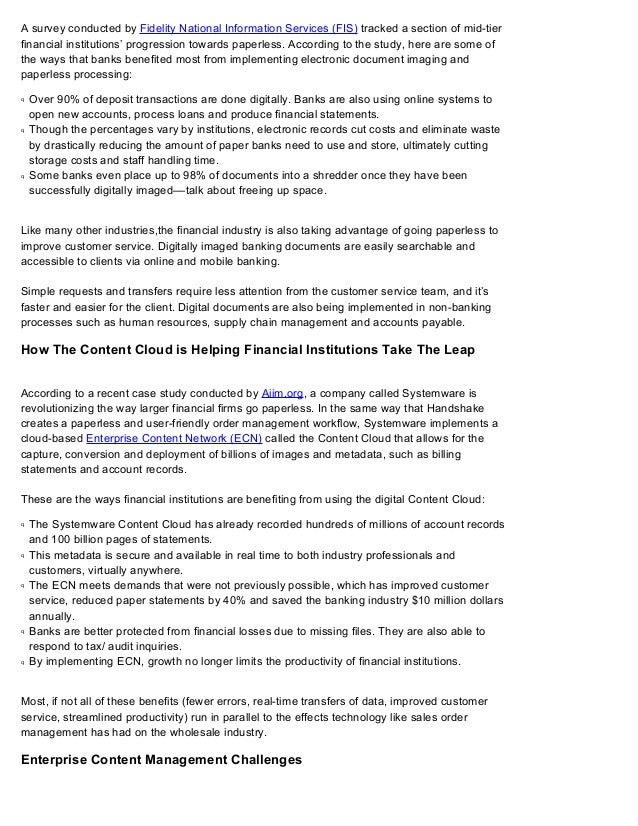 A survey conducted by Fidelity National Information Services (FIS) tracked a section of mid-tier financial institutions' progression towards paperless. According to the study, here are some of the ways that banks benefited most from implementing electronic document imaging and paperless processing:

- Over 90% of deposit transactions are done digitally. Banks are also using online systems to open new accounts, process loans and produce financial statements.
- Though the percentages vary by institutions, electronic records cut costs and eliminate waste by drastically reducing the amount of paper banks need to use and store, ultimately cutting storage costs and staff handling time.
- Some banks even place up to 98% of documents into a shredder once they have been successfully digitally imaged—talk about freeing up space.

Like many other industries,the financial industry is also taking advantage of going paperless to improve customer service. Digitally imaged banking documents are easily searchable and accessible to clients via online and mobile banking.

Simple requests and transfers require less attention from the customer service team, and it's faster and easier for the client. Digital documents are also being implemented in non-banking processes such as human resources, supply chain management and accounts payable.

How The Content Cloud is Helping Financial Institutions Take The Leap

According to a recent case study conducted by Aiim.org, a company called Systemware is revolutionizing the way larger financial firms go paperless. In the same way that Handshake creates a paperless and user-friendly order management workflow, Systemware implements a cloud-based Enterprise Content Network (ECN) called the Content Cloud that allows for the capture, conversion and deployment of billions of images and metadata, such as billing statements and account records.

These are the ways financial institutions are benefiting from using the digital Content Cloud:

- The Systemware Content Cloud has already recorded hundreds of millions of account records and 100 billion pages of statements.
- This metadata is secure and available in real time to both industry professionals and customers, virtually anywhere.
- The ECN meets demands that were not previously possible, which has improved customer service, reduced paper statements by 40% and saved the banking industry $10 million dollars annually.
- Banks are better protected from financial losses due to missing files. They are also able to respond to tax/ audit inquiries.
- By implementing ECN, growth no longer limits the productivity of financial institutions.

Most, if not all of these benefits (fewer errors, real-time transfers of data, improved customer service, streamlined productivity) run in parallel to the effects technology like sales order management has had on the wholesale industry.

Enterprise Content Management Challenges